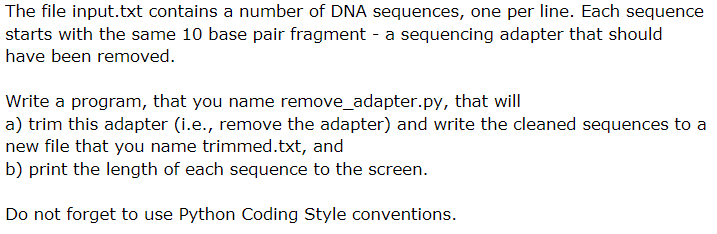 The file input.txt contains a number of DNA sequences, one per line. Each sequence starts with the same 10 base pair fragment - a sequencing adapter that should have been removed.

Write a program, that you name remove_adapter.py, that will
a) trim this adapter (i.e., remove the adapter) and write the cleaned sequences to a new file that you name trimmed.txt, and
b) print the length of each sequence to the screen.

Do not forget to use Python Coding Style conventions.